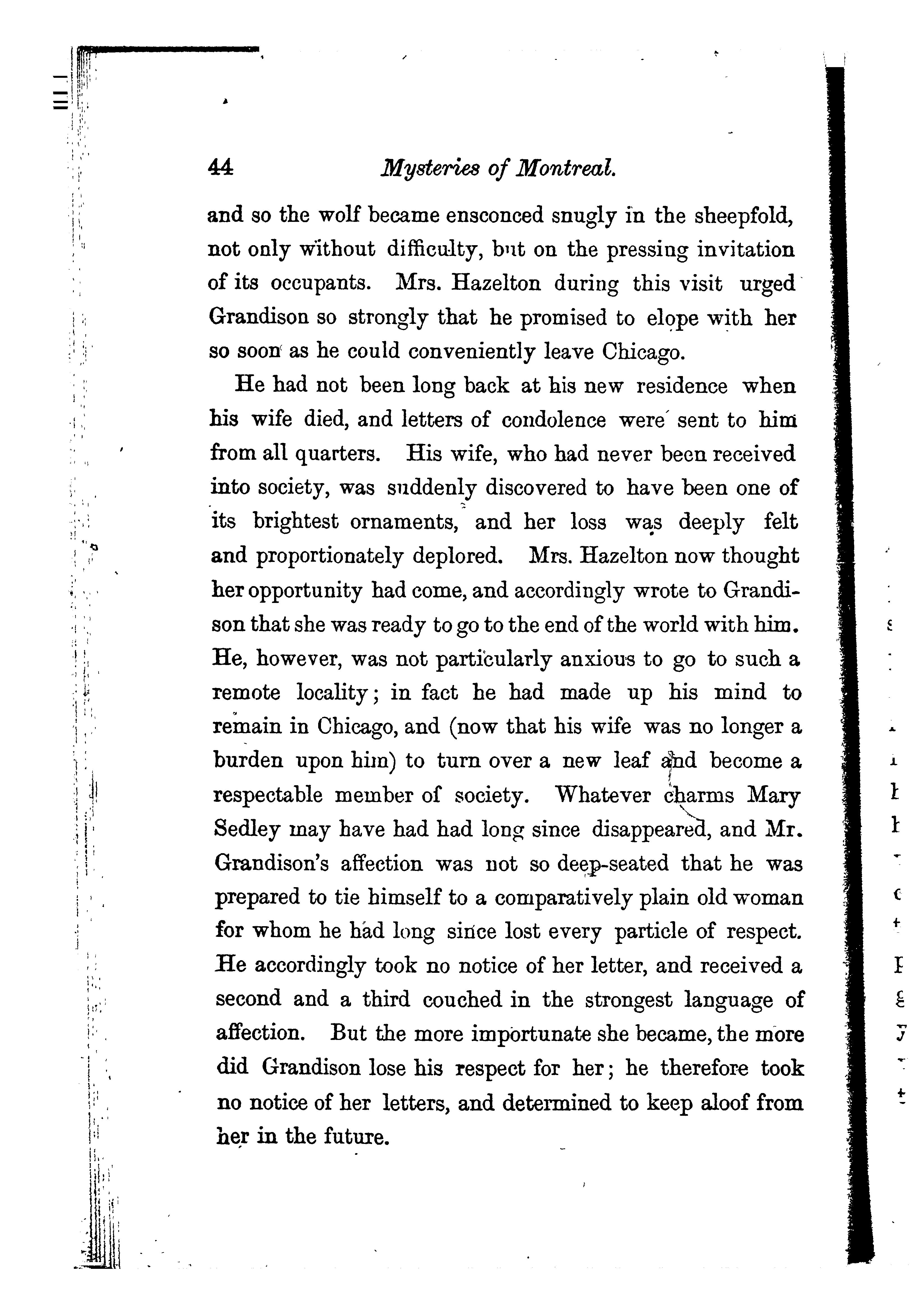 44 Mysteries of Montreal.

and so the wolf became ensconced snugly in the sheepfold, not only without difficulty, but on the pressing invitation of its occupants. Mrs. Hazelton during this visit urged Grandison so strongly that he promised to elope with her so soon as he could conveniently leave Chicago.

He had not been long back at his new residence when his wife died, and letters of condolence were sent to him from all quarters. His wife, who had never been received into society, was suddenly discovered to have been one of its brightest ornaments, and her loss was deeply felt and proportionately deplored. Mrs. Hazelton now thought her opportunity had come, and accordingly wrote to Grandison that she was ready to go to the end of the world with him. He, however, was not particularly anxious to go to such a remote locality; in fact he had made up his mind to remain in Chicago, and (now that his wife was no longer a burden upon him) to turn over a new leaf and become a respectable member of society. Whatever charms Mary Sedley may have had had long since disappeared, and Mr. Grandison's affection was not so deep-seated that he was prepared to tie himself to a comparatively plain old woman for whom he had long since lost every particle of respect. He accordingly took no notice of her letter, and received a second and a third couched in the strongest language of affection. But the more importunate she became, the more did Grandison lose his respect for her; he therefore took no notice of her letters, and determined to keep aloof from her in the future.